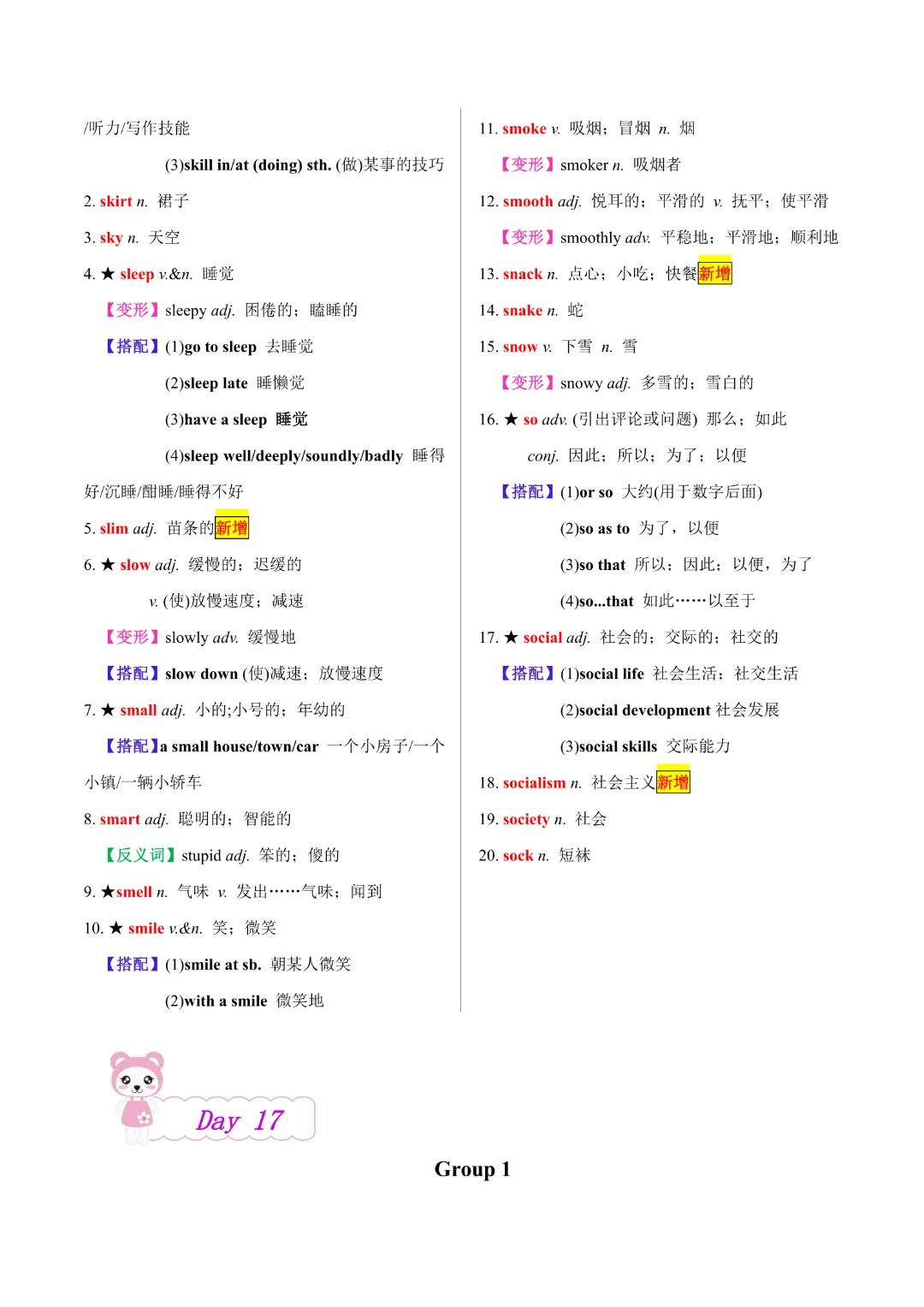 /听力/写作技能

(3)skill in/at (doing) sth. (做)某事的技巧

2. skirt n. 裙子

3. sky n. 天空

4. ★ sleep v.&n. 睡觉

【变形】sleepy adj. 困倦的；瞌睡的

【搭配】(1)go to sleep 去睡觉

(2)sleep late 睡懒觉

(3)have a sleep 睡觉

(4)sleep well/deeply/soundly/badly 睡得好/沉睡/酣睡/睡得不好

5. slim adj. 苗条的新增

6. ★ slow adj. 缓慢的；迟缓的

v. (使)放慢速度；减速

【变形】slowly adv. 缓慢地

【搭配】slow down (使)减速；放慢速度

7. ★ small adj. 小的;小号的；年幼的

【搭配】a small house/town/car 一个小房子/一个小镇/一辆小轿车

8. smart adj. 聪明的；智能的

【反义词】stupid adj. 笨的；傻的

9. ★smell n. 气味 v. 发出……气味；闻到

10. ★ smile v.&n. 笑；微笑

【搭配】(1)smile at sb. 朝某人微笑

(2)with a smile 微笑地

11. smoke v. 吸烟；冒烟 n. 烟

【变形】smoker n. 吸烟者

12. smooth adj. 悦耳的；平滑的 v. 抚平；使平滑

【变形】smoothly adv. 平稳地；平滑地；顺利地

13. snack n. 点心；小吃；快餐新增

14. snake n. 蛇

15. snow v. 下雪 n. 雪

【变形】snowy adj. 多雪的；雪白的

16. ★ so adv. (引出评论或问题) 那么；如此

conj. 因此；所以；为了；以便

【搭配】(1)or so 大约(用于数字后面)

(2)so as to 为了，以便

(3)so that 所以；因此；以便，为了

(4)so...that 如此……以至于

17. ★ social adj. 社会的；交际的；社交的

【搭配】(1)social life 社会生活；社交生活

(2)social development 社会发展

(3)social skills 交际能力

18. socialism n. 社会主义新增

19. society n. 社会

20. sock n. 短袜

Day 17

Group 1